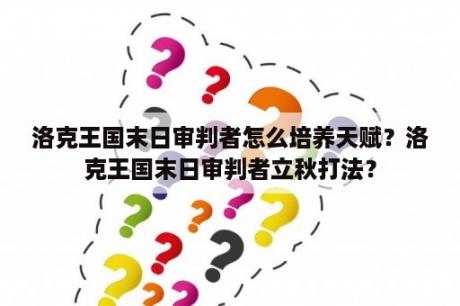 洛克王国末日审判者怎么培养天赋？洛克王国末日审判者立秋打法？